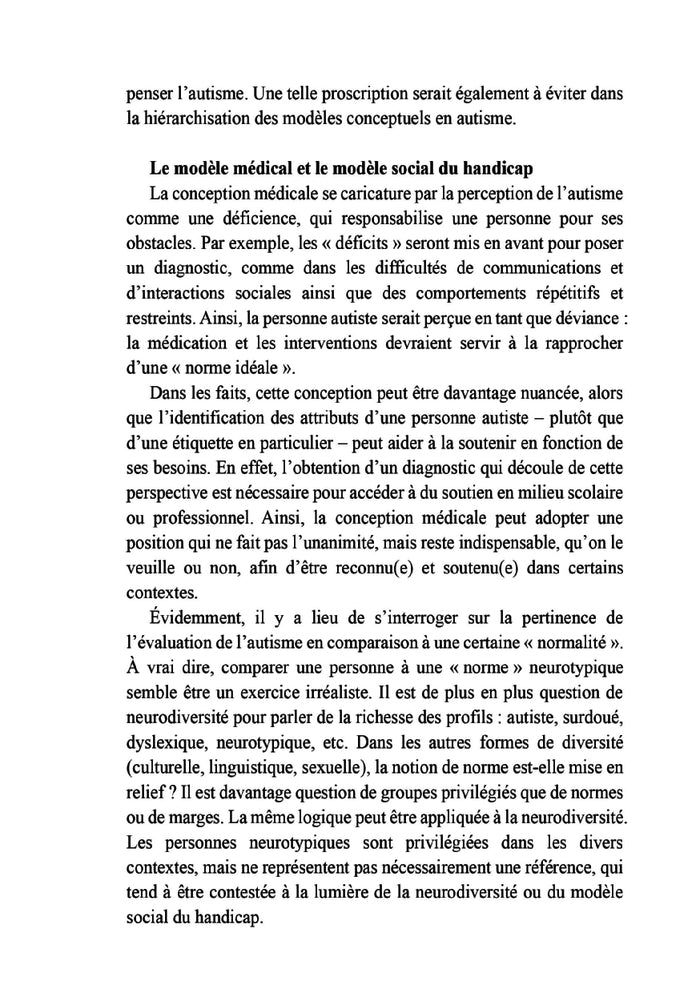 penser l'autisme. Une telle proscription serait également à éviter dans la hiérarchisation des modèles conceptuels en autisme.

Le modèle médical et le modèle social du handicap

La conception médicale se caricature par la perception de l'autisme comme une déficience, qui responsabilise une personne pour ses obstacles. Par exemple, les « déficits » seront mis en avant pour poser un diagnostic, comme dans les difficultés de communications et d'interactions sociales ainsi que des comportements répétitifs et restreints. Ainsi, la personne autiste serait perçue en tant que déviance : la médication et les interventions devraient servir à la rapprocher d'une « norme idéale ».

Dans les faits, cette conception peut être davantage nuancée, alors que l'identification des attributs d'une personne autiste – plutôt que d'une étiquette en particulier – peut aider à la soutenir en fonction de ses besoins. En effet, l'obtention d'un diagnostic qui découle de cette perspective est nécessaire pour accéder à du soutien en milieu scolaire ou professionnel. Ainsi, la conception médicale peut adopter une position qui ne fait pas l'unanimité, mais reste indispensable, qu'on le veuille ou non, afin d'être reconnu(e) et soutenu(e) dans certains contextes.

Évidemment, il y a lieu de s'interroger sur la pertinence de l'évaluation de l'autisme en comparaison à une certaine « normalité ». À vrai dire, comparer une personne à une « norme » neurotypique semble être un exercice irréaliste. Il est de plus en plus question de neurodiversité pour parler de la richesse des profils : autiste, surdoué, dyslexique, neurotypique, etc. Dans les autres formes de diversité (culturelle, linguistique, sexuelle), la notion de norme est-elle mise en relief ? Il est davantage question de groupes privilégiés que de normes ou de marges. La même logique peut être appliquée à la neurodiversité. Les personnes neurotypiques sont privilégiées dans les divers contextes, mais ne représentent pas nécessairement une référence, qui tend à être contestée à la lumière de la neurodiversité ou du modèle social du handicap.